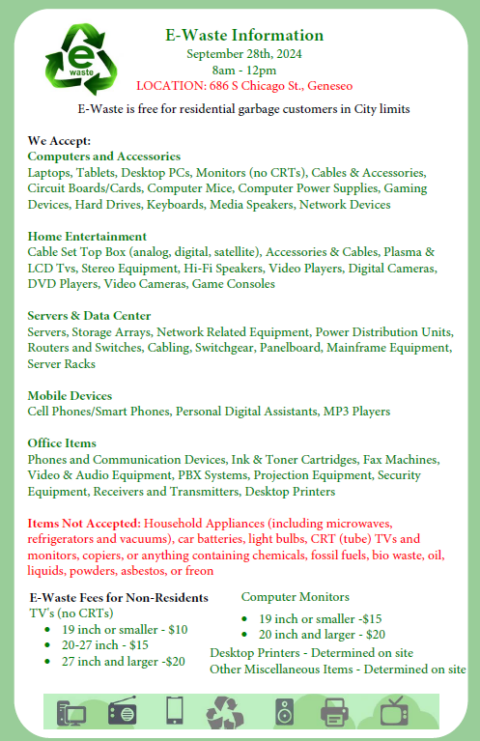 e waste

E-Waste Information
September 28th, 2024
8am - 12pm
LOCATION: 686 S Chicago St., Geneseo

E-Waste is free for residential garbage customers in City limits

We Accept:
Computers and Accessories
Laptops, Tablets, Desktop PCs, Monitors (no CRTs), Cables & Accessories, Circuit Boards/Cards, Computer Mice, Computer Power Supplies, Gaming Devices, Hard Drives, Keyboards, Media Speakers, Network Devices

Home Entertainment
Cable Set Top Box (analog, digital, satellite), Accessories & Cables, Plasma & LCD Tvs, Stereo Equipment, Hi-Fi Speakers, Video Players, Digital Cameras, DVD Players, Video Cameras, Game Consoles

Servers & Data Center
Servers, Storage Arrays, Network Related Equipment, Power Distribution Units, Routers and Switches, Cabling, Switchgear, Panelboard, Mainframe Equipment, Server Racks

Mobile Devices
Cell Phones/Smart Phones, Personal Digital Assistants, MP3 Players

Office Items
Phones and Communication Devices, Ink & Toner Cartridges, Fax Machines, Video & Audio Equipment, PBX Systems, Projection Equipment, Security Equipment, Receivers and Transmitters, Desktop Printers

Items Not Accepted: Household Appliances (including microwaves, refrigerators and vacuums), car batteries, light bulbs, CRT (tube) TVs and monitors, copiers, or anything containing chemicals, fossil fuels, bio waste, oil, liquids, powders, asbestos, or freon

E-Waste Fees for Non-Residents
TV's (no CRTs)
• 19 inch or smaller - $10
• 20-27 inch - $15
• 27 inch and larger -$20

Computer Monitors
• 19 inch or smaller -$15
• 20 inch and larger - $20
Desktop Printers - Determined on site
Other Miscellaneous Items - Determined on site